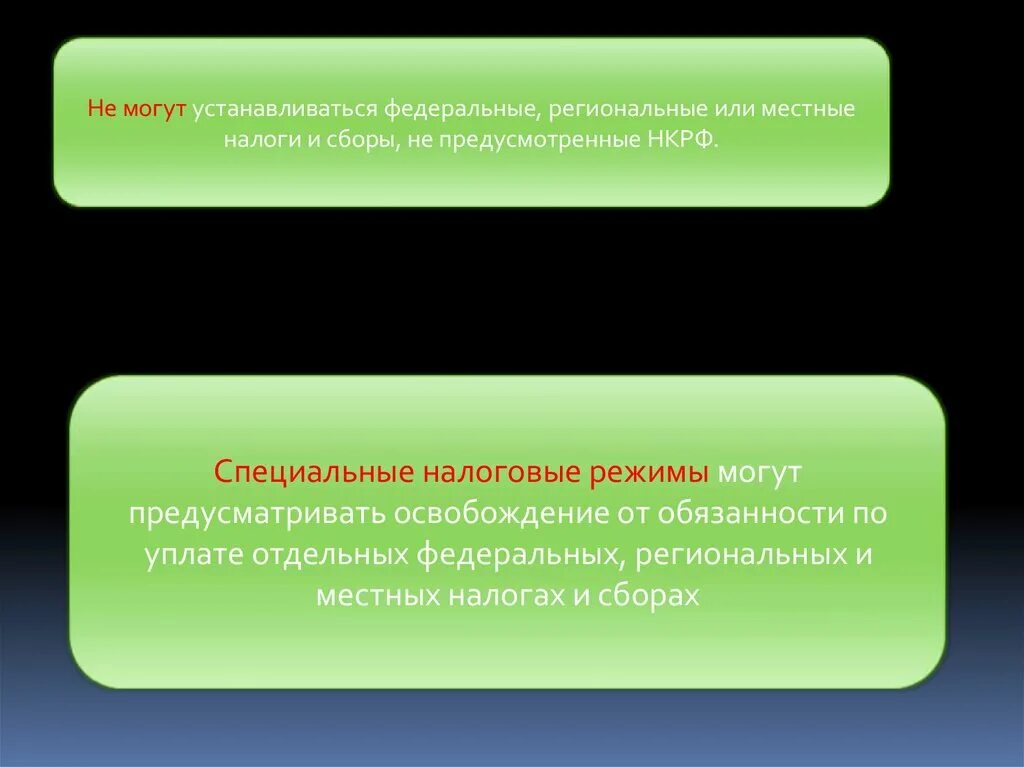 Не могут устанавливаться федеральные, региональные или местные налоги и сборы, не предусмотренные НКРФ.

Специальные налоговые режимы могут предусматривать освобождение от обязанности по уплате отдельных федеральных, региональных и местных налогах и сборах